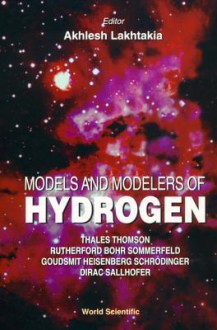 Editor
Akhlesh Lakhtakia

MODELS AND MODELERS OF
HYDROGEN

THALES THOMSON
RUTHERFORD BOHR SOMMERFELD
GOUDSMIT HEISENBERG SCHRÖDINGER
DIRAC SALLHOFER

World Scientific